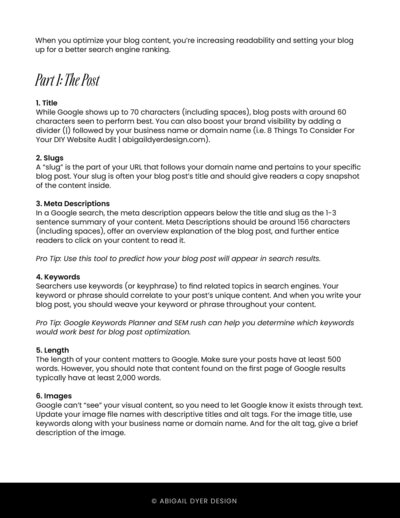 When you optimize your blog content, you're increasing readability and setting your blog up for a better search engine ranking.

Part 1: The Post

1. Title
While Google shows up to 70 characters (including spaces), blog posts with around 60 characters seen to perform best. You can also boost your brand visibility by adding a divider (|) followed by your business name or domain name (i.e. 8 Things To Consider For Your DIY Website Audit | abigaildyerdesign.com).

2. Slugs
A "slug" is the part of your URL that follows your domain name and pertains to your specific blog post. Your slug is often your blog post's title and should give readers a copy snapshot of the content inside.

3. Meta Descriptions
In a Google search, the meta description appears below the title and slug as the 1-3 sentence summary of your content. Meta Descriptions should be around 156 characters (including spaces), offer an overview explanation of the blog post, and further entice readers to click on your content to read it.

Pro Tip: Use this tool to predict how your blog post will appear in search results.

4. Keywords
Searchers use keywords (or keyphrase) to find related topics in search engines. Your keyword or phrase should correlate to your post's unique content. And when you write your blog post, you should weave your keyword or phrase throughout your content.

Pro Tip: Google Keywords Planner and SEM rush can help you determine which keywords would work best for blog post optimization.

5. Length
The length of your content matters to Google. Make sure your posts have at least 500 words. However, you should note that content found on the first page of Google results typically have at least 2,000 words.

6. Images
Google can't "see" your visual content, so you need to let Google know it exists through text. Update your image file names with descriptive titles and alt tags. For the image title, use keywords along with your business name or domain name. And for the alt tag, give a brief description of the image.

© ABIGAIL DYER DESIGN